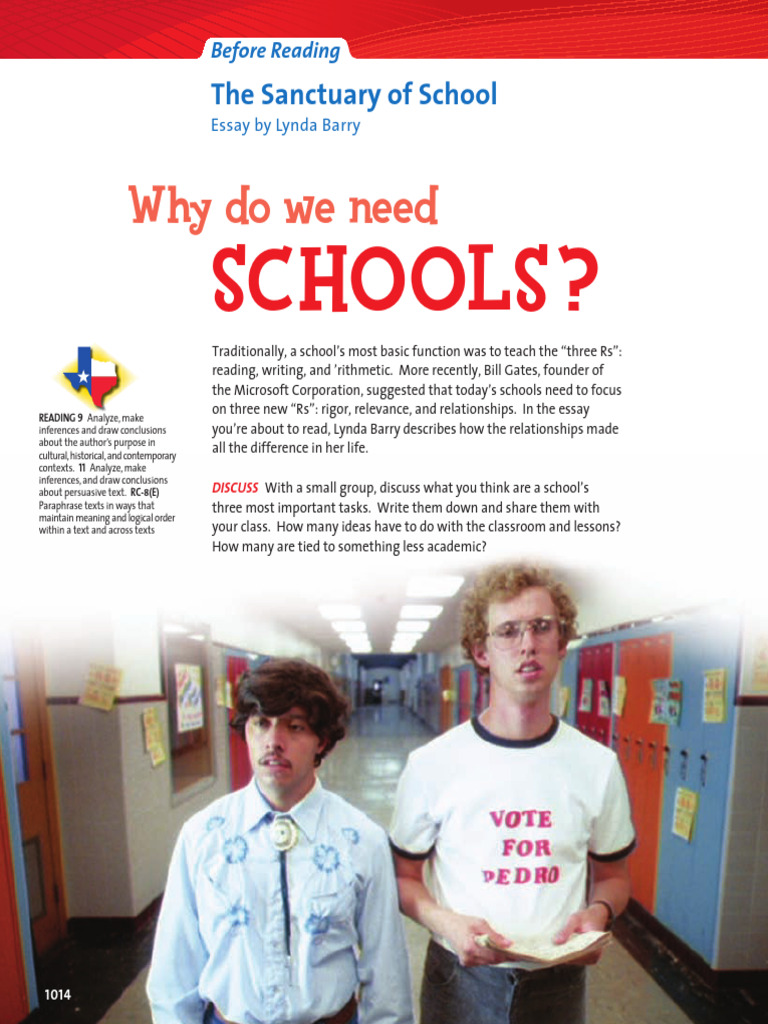 Before Reading

The Sanctuary of School

Essay by Lynda Barry

Why do we need

SCHOOLS?

READING 9 Analyze, make inferences and draw conclusions about the author's purpose in cultural, historical, and contemporary contexts. 11 Analyze, make inferences, and draw conclusions about persuasive text. RC-8(E) Paraphrase texts in ways that maintain meaning and logical order within a text and across texts

Traditionally, a school's most basic function was to teach the "three Rs": reading, writing, and 'rithmetic. More recently, Bill Gates, founder of the Microsoft Corporation, suggested that today's schools need to focus on three new "Rs": rigor, relevance, and relationships. In the essay you're about to read, Lynda Barry describes how the relationships made all the difference in her life.

DISCUSS With a small group, discuss what you think are a school's three most important tasks. Write them down and share them with your class. How many ideas have to do with the classroom and lessons? How many are tied to something less academic?

VOTE FOR PEDRO

1014